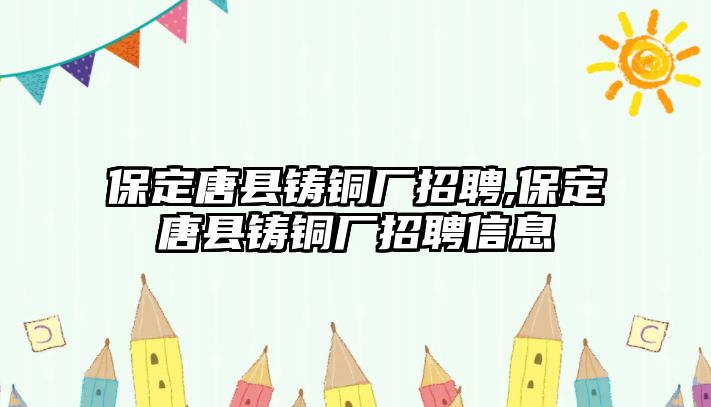 保定唐县铸铜厂招聘,保定唐县铸铜厂招聘信息